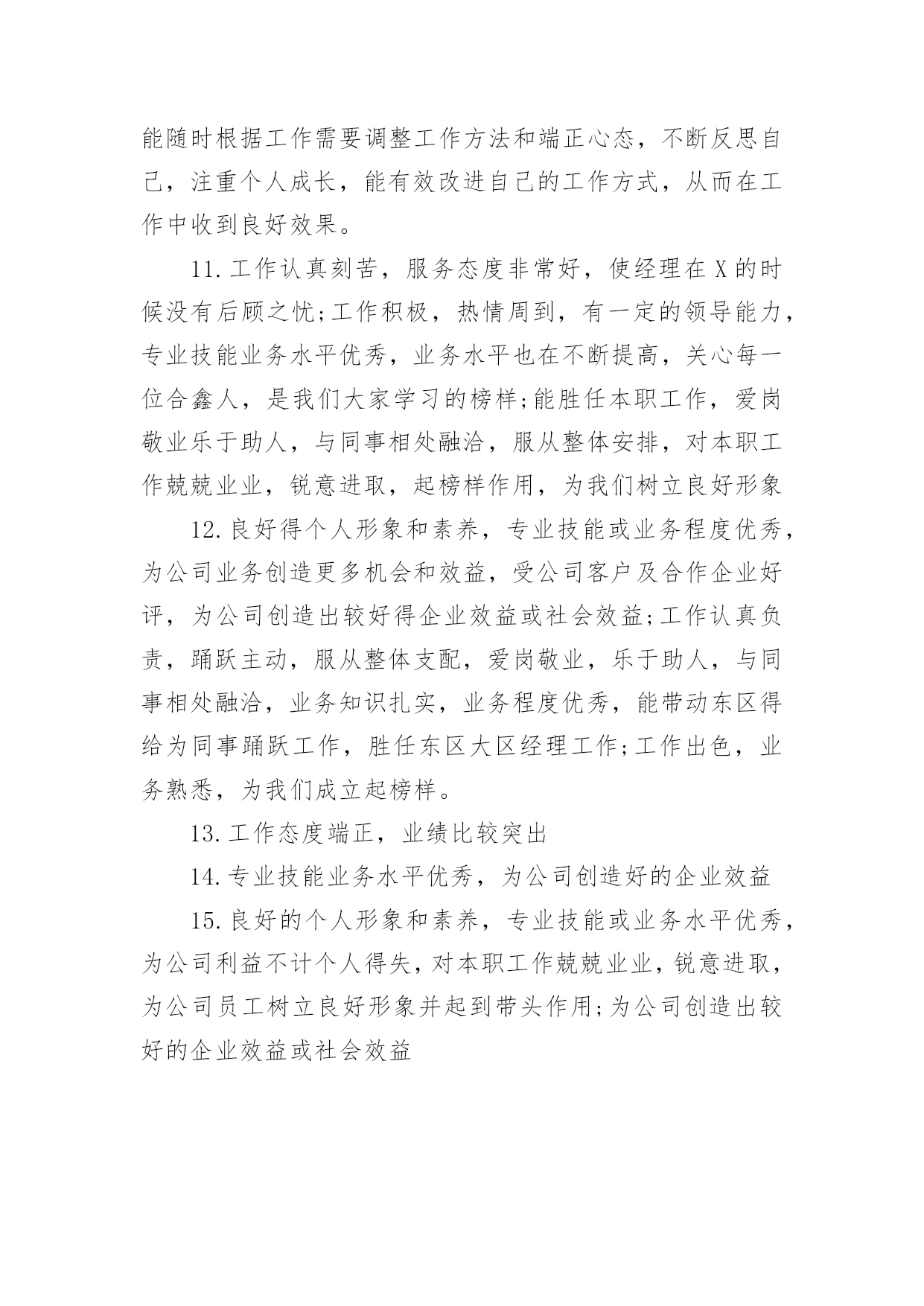 能随时根据工作需要调整工作方法和端正心态，不断反思自己，注重个人成长，能有效改进自己的工作方式，从而在工作中收到良好效果。

11.工作认真刻苦，服务态度非常好，使经理在X的时候没有后顾之忧;工作积极，热情周到，有一定的领导能力，专业技能业务水平优秀，业务水平也在不断提高，关心每一位合鑫人，是我们大家学习的榜样;能胜任本职工作，爱岗敬业乐于助人，与同事相处融洽，服从整体安排，对本职工作兢兢业业，锐意进取，起榜样作用，为我们树立良好形象

12.良好得个人形象和素养，专业技能或业务程度优秀，为公司业务创造更多机会和效益，受公司客户及合作企业好评，为公司创造出较好得企业效益或社会效益;工作认真负责，踊跃主动，服从整体支配，爱岗敬业，乐于助人，与同事相处融洽，业务知识扎实，业务程度优秀，能带动东区得给为同事踊跃工作，胜任东区大区经理工作;工作出色，业务熟悉，为我们成立起榜样。

13.工作态度端正，业绩比较突出

14.专业技能业务水平优秀，为公司创造好的企业效益

15.良好的个人形象和素养，专业技能或业务水平优秀，为公司利益不计个人得失，对本职工作兢兢业业，锐意进取，为公司员工树立良好形象并起到带头作用;为公司创造出较好的企业效益或社会效益